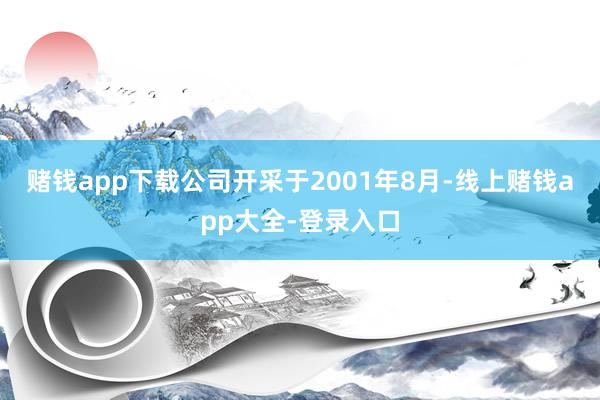 赌钱app下载公司开采于2001年8月-线上赌钱app大全-登录入口